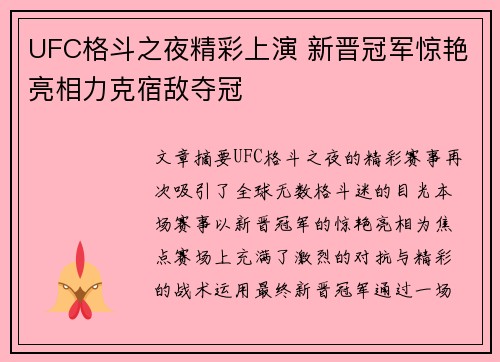 UFC格斗之夜精彩上演 新晋冠军惊艳亮相力克宿敌夺冠

文章摘要UFC格斗之夜的精彩赛事再次吸引了全球无数格斗迷的目光本场赛事以新晋冠军的惊艳亮相为焦点赛场上充满了激烈的对抗与精彩的战术运用最终新晋冠军通过一场